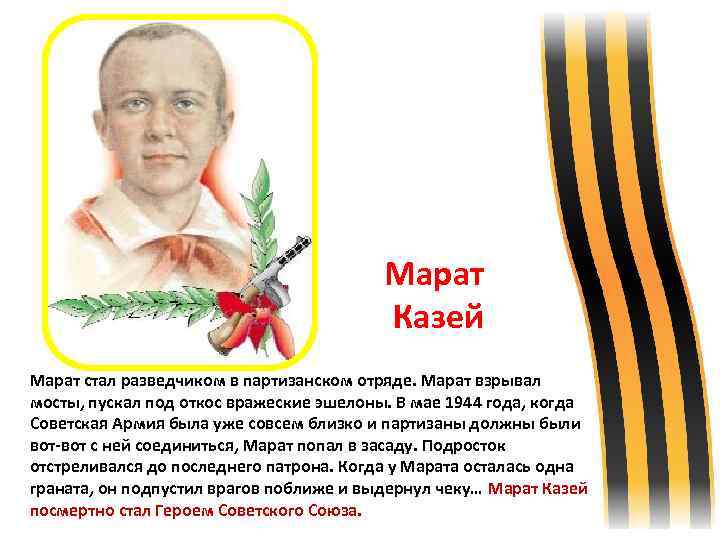 Марат Казей

Марат стал разведчиком в партизанском отряде. Марат взрывал мосты, пускал под откос вражеские эшелоны. В мае 1944 года, когда Советская Армия была уже совсем близко и партизаны должны были вот-вот с ней соединиться, Марат попал в засаду. Подросток отстреливался до последнего патрона. Когда у Марата осталась одна граната, он подпустил врагов поближе и выдернул чеку… Марат Казей посмертно стал Героем Советского Союза.